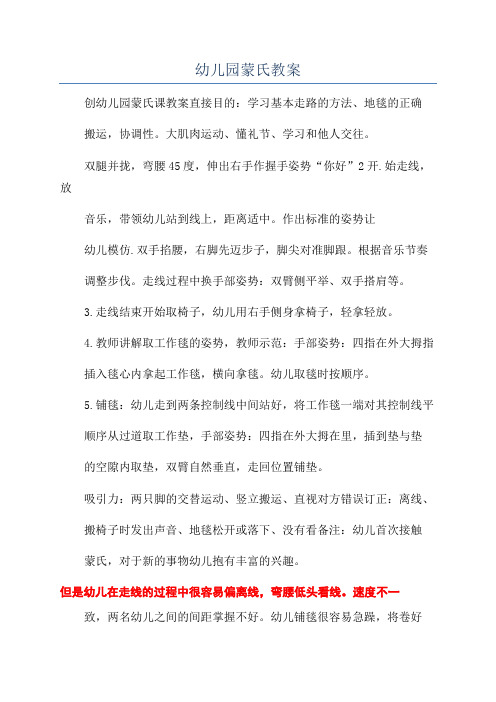 幼儿园蒙氏教案

创幼儿园蒙氏课教案直接目的：学习基本走路的方法、地毯的正确

搬运，协调性。大肌肉运动、懂礼节、学习和他人交往。

双腿并拢，弯腰45度，伸出右手作握手姿势“你好”2开.始走线，放

音乐，带领幼儿站到线上，距离适中。作出标准的姿势让

幼儿模仿.双手掐腰，右脚先迈步子，脚尖对准脚跟。根据音乐节奏

调整步伐。走线过程中换手部姿势：双臂侧平举、双手搭肩等。

3.走线结束开始取椅子，幼儿用右手侧身拿椅子，轻拿轻放。

4.教师讲解取工作毯的姿势，教师示范：手部姿势：四指在外大拇指

插入毯心内拿起工作毯，横向拿毯。幼儿取毯时按顺序。

5.铺毯：幼儿走到两条控制线中间站好，将工作毯一端对其控制线平

顺序从过道取工作垫，手部姿势：四指在外大拇在里，插到垫与垫

的空隙内取垫，双臂自然垂直，走回位置铺垫。

吸引力：两只脚的交替运动、竖立搬运、直视对方错误订正：离线、

搬椅子时发出声音、地毯松开或落下、没有看备注：幼儿首次接触

蒙氏，对于新的事物幼儿抱有丰富的兴趣。

但是幼儿在走线的过程中很容易偏离线，弯腰低头看线。速度不一

致，两名幼儿之间的间距掌握不好。幼儿铺毯很容易急躁，将卷好